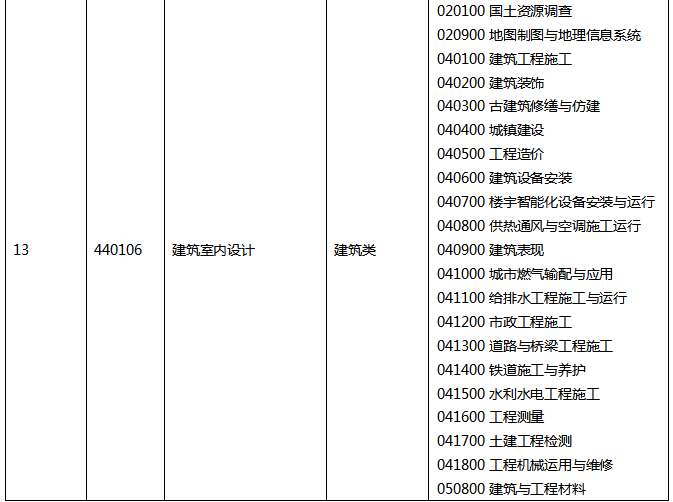 | 13 | 440106 | 建筑室内设计 | 建筑类 | 020100 国土资源调查 020900 地图制图与地理信息系统 040100 建筑工程施工 040200 建筑装饰 040300 古建筑修缮与仿建 040400 城镇建设 040500 工程造价 040600 建筑设备安装 040700 楼宇智能化设备安装与运行 040800 供热通风与空调施工运行 040900 建筑表现 041000 城市燃气输配与应用 041100 给排水工程施工与运行 041200 市政工程施工 041300 道路与桥梁工程施工 041400 铁道施工与养护 041500 水利水电工程施工 041600 工程测量 041700 土建工程检测 041800 工程机械运用与维修 050800 建筑与工程材料 |
|---|---|---|---|---|